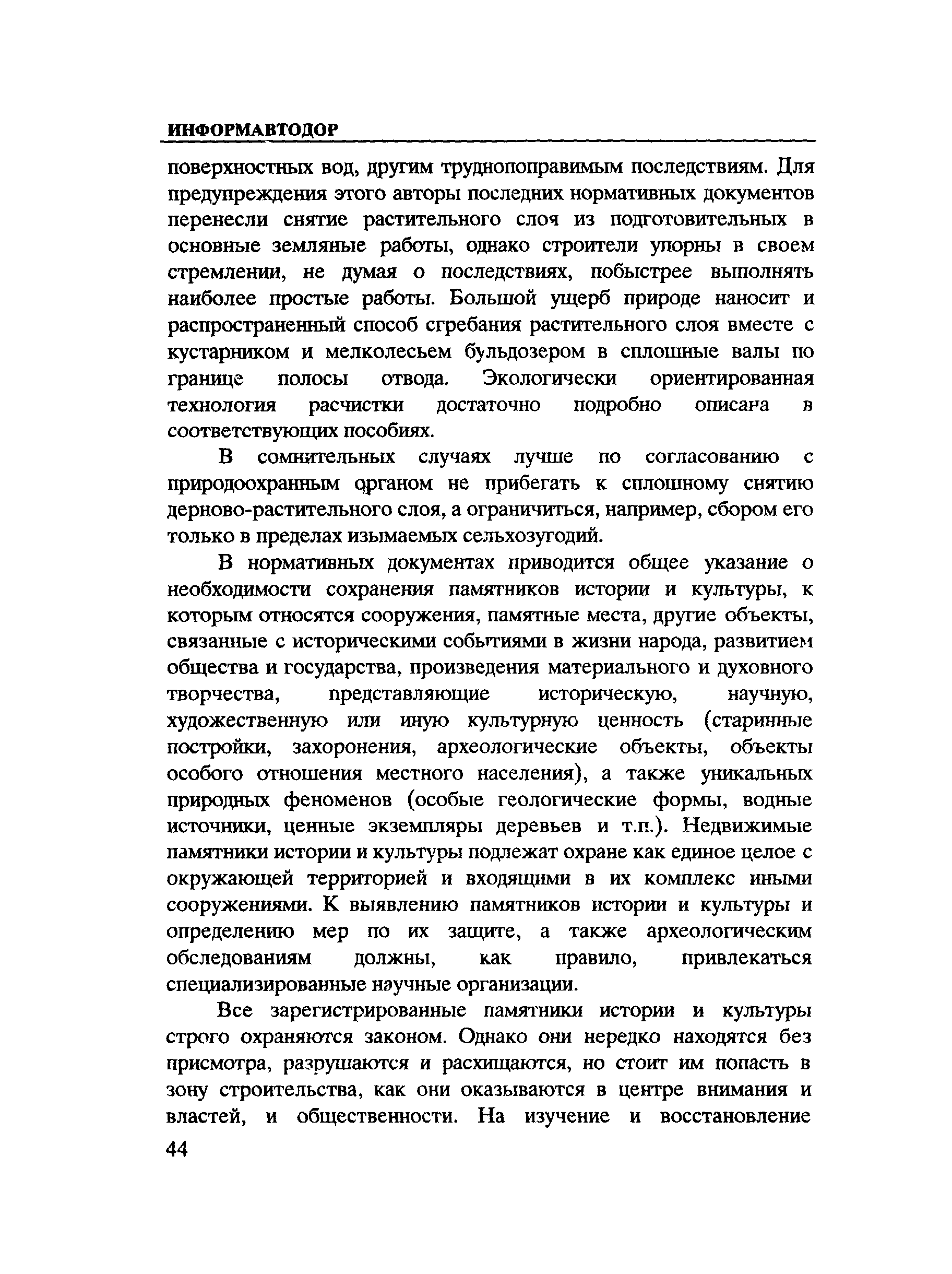 ИНФОРМАВТОДОР

поверхностных вод, другим труднопоправимым последствиям. Для предупреждения этого авторы последних нормативных документов перенесли снятие растительного слоя из подготовительных в основные земляные работы, однако строители упорны в своем стремлении, не думая о последствиях, побыстрее выполнять наиболее простые работы. Большой ущерб природе наносит и распространенный способ сгребания растительного слоя вместе с кустарником и мелколесьем бульдозером в сплошные валы по границе полосы отвода. Экологически ориентированная технология расчистки достаточно подробно описана в соответствующих пособиях.

В сомнительных случаях лучше по согласованию с природоохранным органом не прибегать к сплошному снятию дерново-растительного слоя, а ограничиться, например, сбором его только в пределах изымаемых сельхозугодий.

В нормативных документах приводится общее указание о необходимости сохранения памятников истории и культуры, к которым относятся сооружения, памятные места, другие объекты, связанные с историческими событиями в жизни народа, развитием общества и государства, произведения материального и духовного творчества, представляющие историческую, научную, художественную или иную культурную ценность (старинные постройки, захоронения, археологические объекты, объекты особого отношения местного населения), а также уникальных природных феноменов (особые геологические формы, водные источники, ценные экземпляры деревьев и т.п.). Недвижимые памятники истории и культуры подлежат охране как единое целое с окружающей территорией и входящими в их комплекс иными сооружениями. К выявлению памятников истории и культуры и определению мер по их защите, а также археологическим обследованиям должны, как правило, привлекаться специализированные научные организации.

Все зарегистрированные памятники истории и культуры строго охраняются законом. Однако они нередко находятся без присмотра, разрушаются и расхищаются, но стоит им попасть в зону строительства, как они оказываются в центре внимания и властей, и общественности. На изучение и восстановление

44